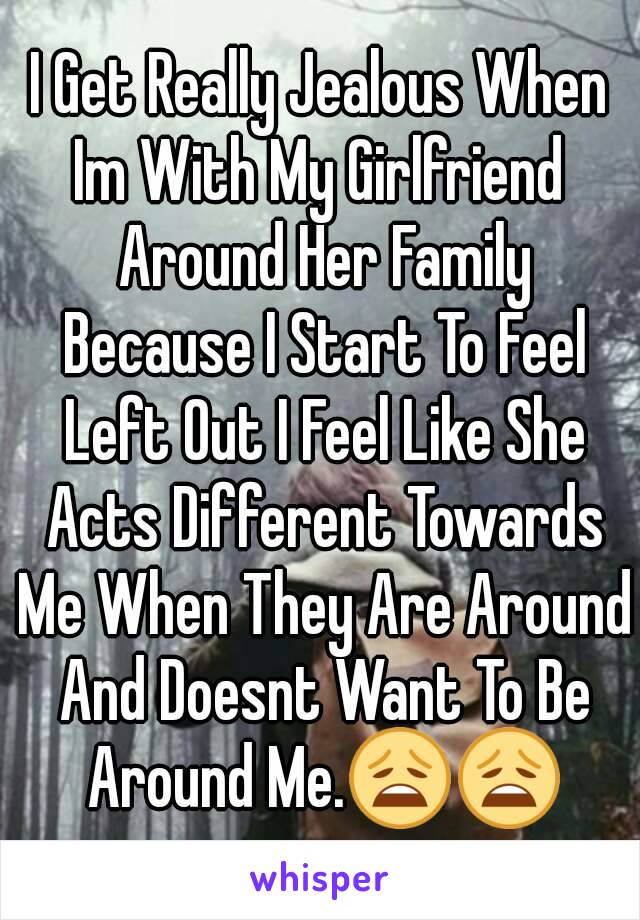 I Get Really Jealous When Im With My Girlfriend Around Her Family Because I Start To Feel Left Out I Feel Like She Acts Different Towards Me When They Are Around And Doesnt Want To Be Around Me.😩😩

whisper